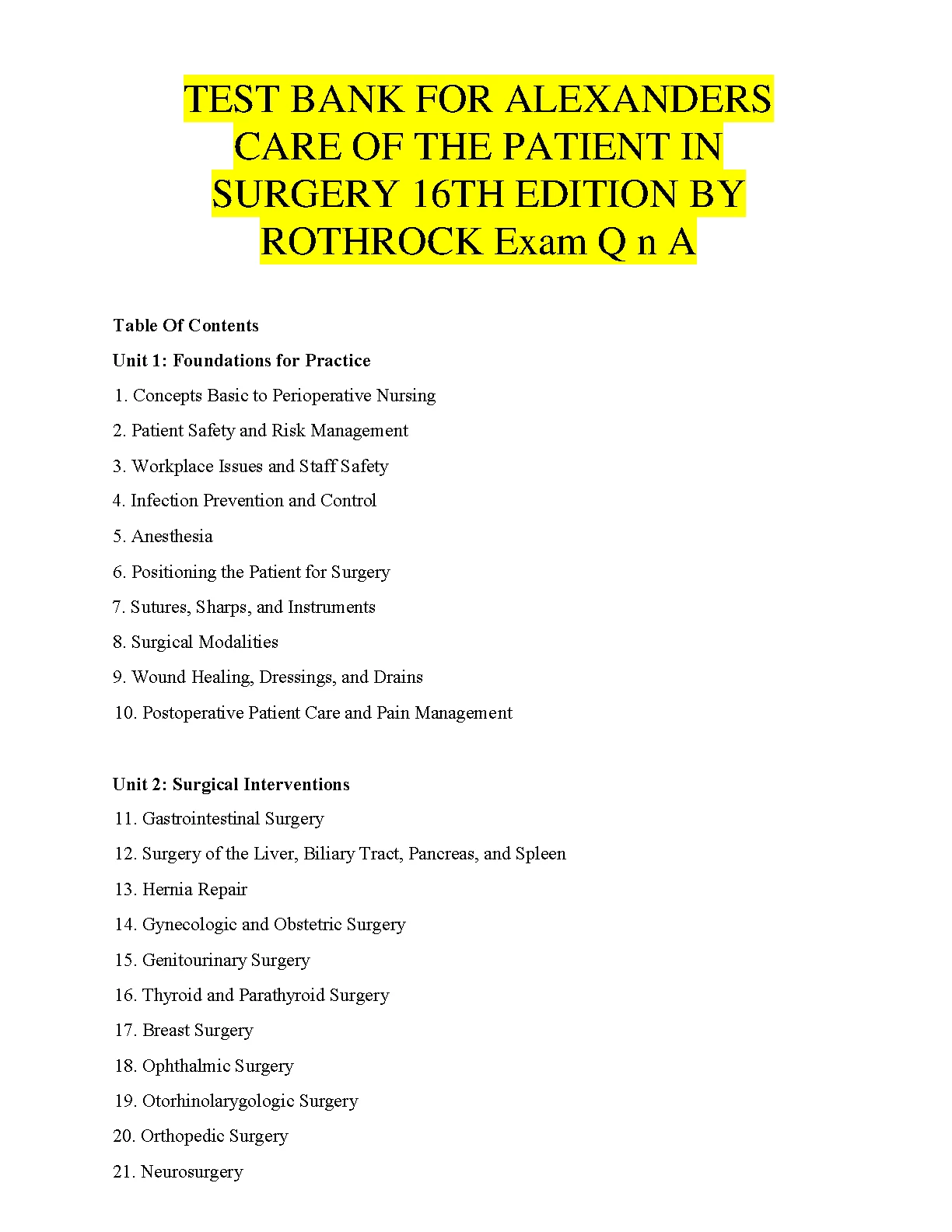 TEST BANK FOR ALEXANDERS CARE OF THE PATIENT IN SURGERY 16TH EDITION BY ROTHROCK Exam Q n A

Table Of Contents

Unit 1: Foundations for Practice

1. Concepts Basic to Perioperative Nursing

2. Patient Safety and Risk Management

3. Workplace Issues and Staff Safety

4. Infection Prevention and Control

5. Anesthesia

6. Positioning the Patient for Surgery

7. Sutures, Sharps, and Instruments

8. Surgical Modalities

9. Wound Healing, Dressings, and Drains

10. Postoperative Patient Care and Pain Management

Unit 2: Surgical Interventions

11. Gastrointestinal Surgery

12. Surgery of the Liver, Biliary Tract, Pancreas, and Spleen

13. Hernia Repair

14. Gynecologic and Obstetric Surgery

15. Genitourinary Surgery

16. Thyroid and Parathyroid Surgery

17. Breast Surgery

18. Ophthalmic Surgery

19. Otorhinolarygologic Surgery

20. Orthopedic Surgery

21. Neurosurgery